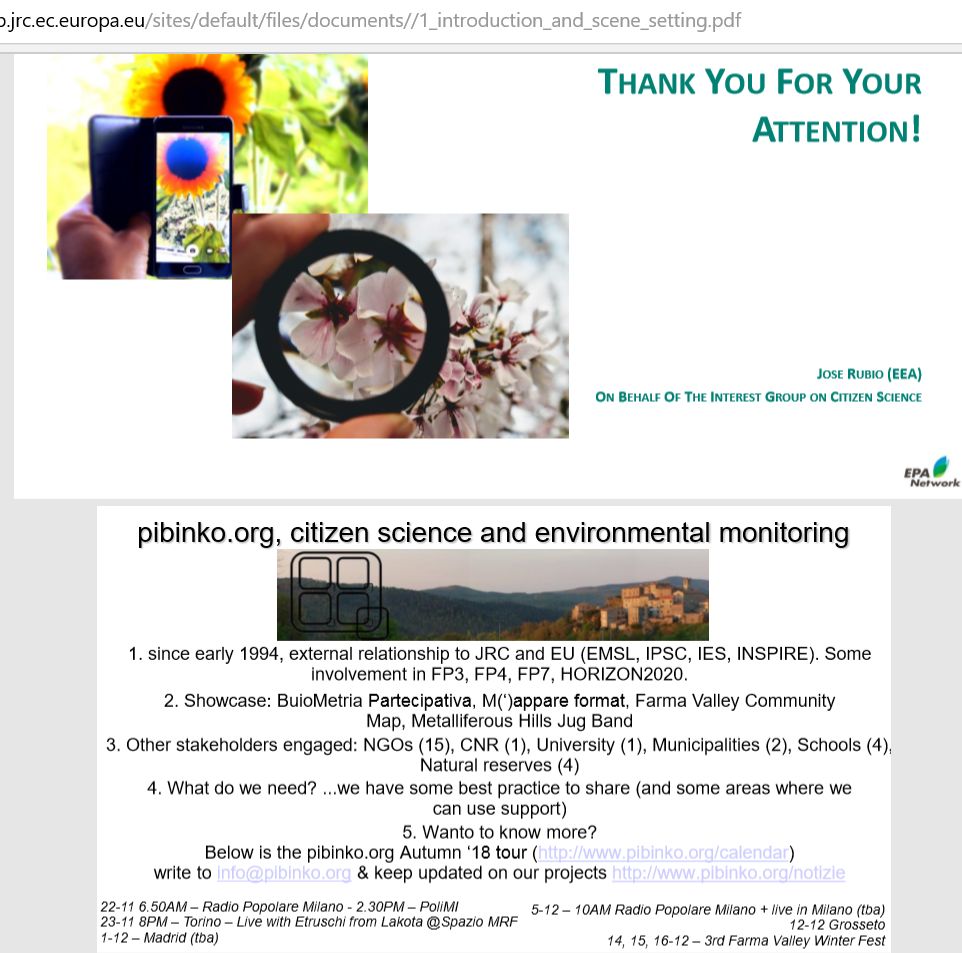 o.jrc.ec.europa.eu/sites/default/files/documents//1_introduction_and_scene_setting.pdf

THANK YOU FOR YOUR ATTENTION!

JOSE RUBIO (EEA)
ON BEHALF OF THE INTEREST GROUP ON CITIZEN SCIENCE

EPA Network

pibinko.org, citizen science and environmental monitoring

1. since early 1994, external relationship to JRC and EU (EMSL, IPSC, IES, INSPIRE). Some involvement in FP3, FP4, FP7, HORIZON2020.

2. Showcase: BuioMetria Partecipativa, M(')appare format, Farma Valley Community Map, Metalliferous Hills Jug Band

3. Other stakeholders engaged: NGOs (15), CNR (1), University (1), Municipalities (2), Schools (4), Natural reserves (4)

4. What do we need? ...we have some best practice to share (and some areas where we can use support)

5. Wanto to know more?
Below is the pibinko.org Autumn '18 tour (http://www.pibinko.org/calendar)
write to info@pibinko.org & keep updated on our projects http://www.pibinko.org/notizie

22-11 6.50AM – Radio Popolare Milano - 2.30PM – PoliMI
23-11 8PM – Torino – Live with Etruschi from Lakota @Spazio MRF
1-12 – Madrid (tba)

5-12 – 10AM Radio Popolare Milano + live in Milano (tba)
12-12 Grosseto
14, 15, 16-12 – 3rd Farma Valley Winter Fest